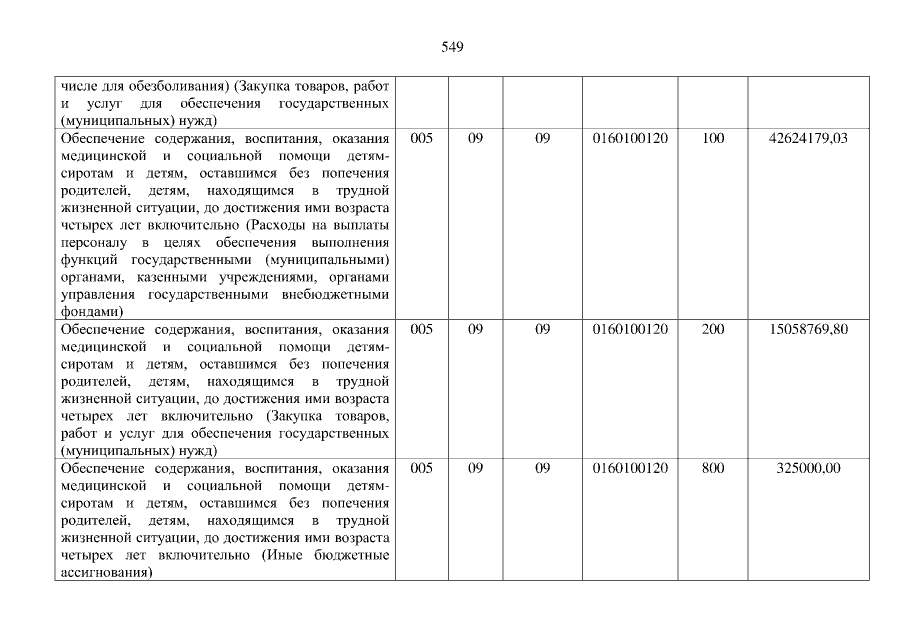 549

| числе для обезболивания) (Закупка товаров, работ и услуг для обеспечения государственных (муниципальных) нужд) | | | | | | |
|---|---|---|---|---|---|---|
| Обеспечение содержания, воспитания, оказания медицинской и социальной помощи детям-сиротам и детям, оставшимся без попечения родителей, детям, находящимся в трудной жизненной ситуации, до достижения ими возраста четырех лет включительно (Расходы на выплаты персоналу в целях обеспечения выполнения функций государственными (муниципальными) органами, казенными учреждениями, органами управления государственными внебюджетными фондами) | 005 | 09 | 09 | 0160100120 | 100 | 42624179,03 |
| Обеспечение содержания, воспитания, оказания медицинской и социальной помощи детям-сиротам и детям, оставшимся без попечения родителей, детям, находящимся в трудной жизненной ситуации, до достижения ими возраста четырех лет включительно (Закупка товаров, работ и услуг для обеспечения государственных (муниципальных) нужд) | 005 | 09 | 09 | 0160100120 | 200 | 15058769,80 |
| Обеспечение содержания, воспитания, оказания медицинской и социальной помощи детям-сиротам и детям, оставшимся без попечения родителей, детям, находящимся в трудной жизненной ситуации, до достижения ими возраста четырех лет включительно (Иные бюджетные ассигнования) | 005 | 09 | 09 | 0160100120 | 800 | 325000,00 |